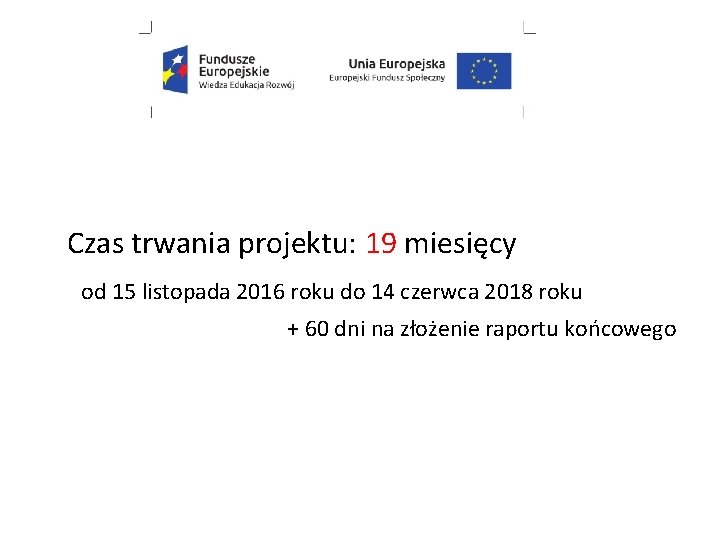 Fundusze
Europejskie
Wiedza Edukacja Rozwój

Unia Europejska
Europejski Fundusz Społeczny

Czas trwania projektu: 19 miesięcy

od 15 listopada 2016 roku do 14 czerwca 2018 roku

+ 60 dni na złożenie raportu końcowego